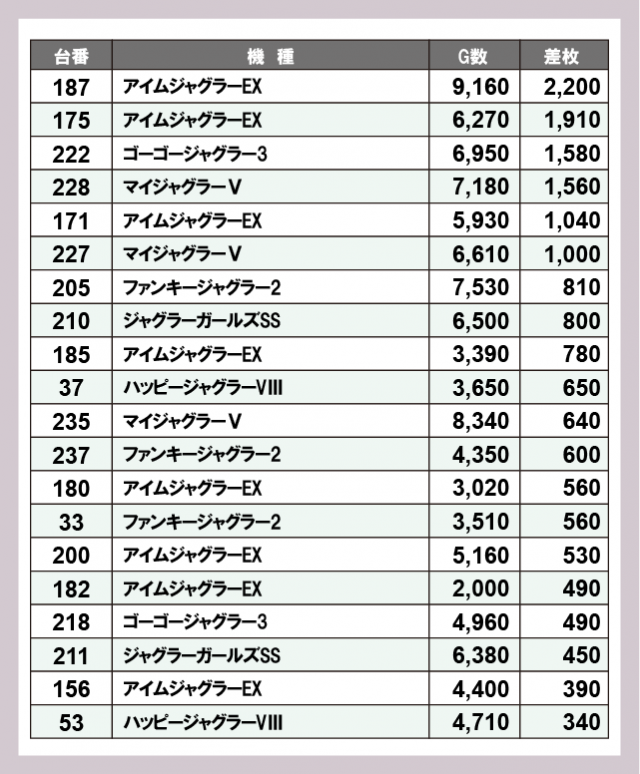 | 台番 | 機　種 | G数 | 差枚 |
|---|---|---|---|
| 187 | アイムジャグラーEX | 9,160 | 2,200 |
| 175 | アイムジャグラーEX | 6,270 | 1,910 |
| 222 | ゴーゴージャグラー3 | 6,950 | 1,580 |
| 228 | マイジャグラーV | 7,180 | 1,560 |
| 171 | アイムジャグラーEX | 5,930 | 1,040 |
| 227 | マイジャグラーV | 6,610 | 1,000 |
| 205 | ファンキージャグラー2 | 7,530 | 810 |
| 210 | ジャグラーガールズSS | 6,500 | 800 |
| 185 | アイムジャグラーEX | 3,390 | 780 |
| 37 | ハッピージャグラーVIII | 3,650 | 650 |
| 235 | マイジャグラーV | 8,340 | 640 |
| 237 | ファンキージャグラー2 | 4,350 | 600 |
| 180 | アイムジャグラーEX | 3,020 | 560 |
| 33 | ファンキージャグラー2 | 3,510 | 560 |
| 200 | アイムジャグラーEX | 5,160 | 530 |
| 182 | アイムジャグラーEX | 2,000 | 490 |
| 218 | ゴーゴージャグラー3 | 4,960 | 490 |
| 211 | ジャグラーガールズSS | 6,380 | 450 |
| 156 | アイムジャグラーEX | 4,400 | 390 |
| 53 | ハッピージャグラーVIII | 4,710 | 340 |